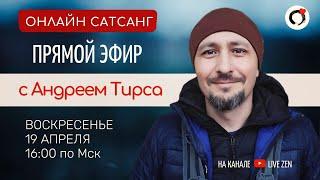 ОНЛАЙН САТСАНГ

ПРЯМОЙ ЭФИР

с Андреем Тирса

ВОСКРЕСЕНЬЕ
19 АПРЕЛЯ
16:00 по Мск

НА КАНАЛЕ LIVE ZEN